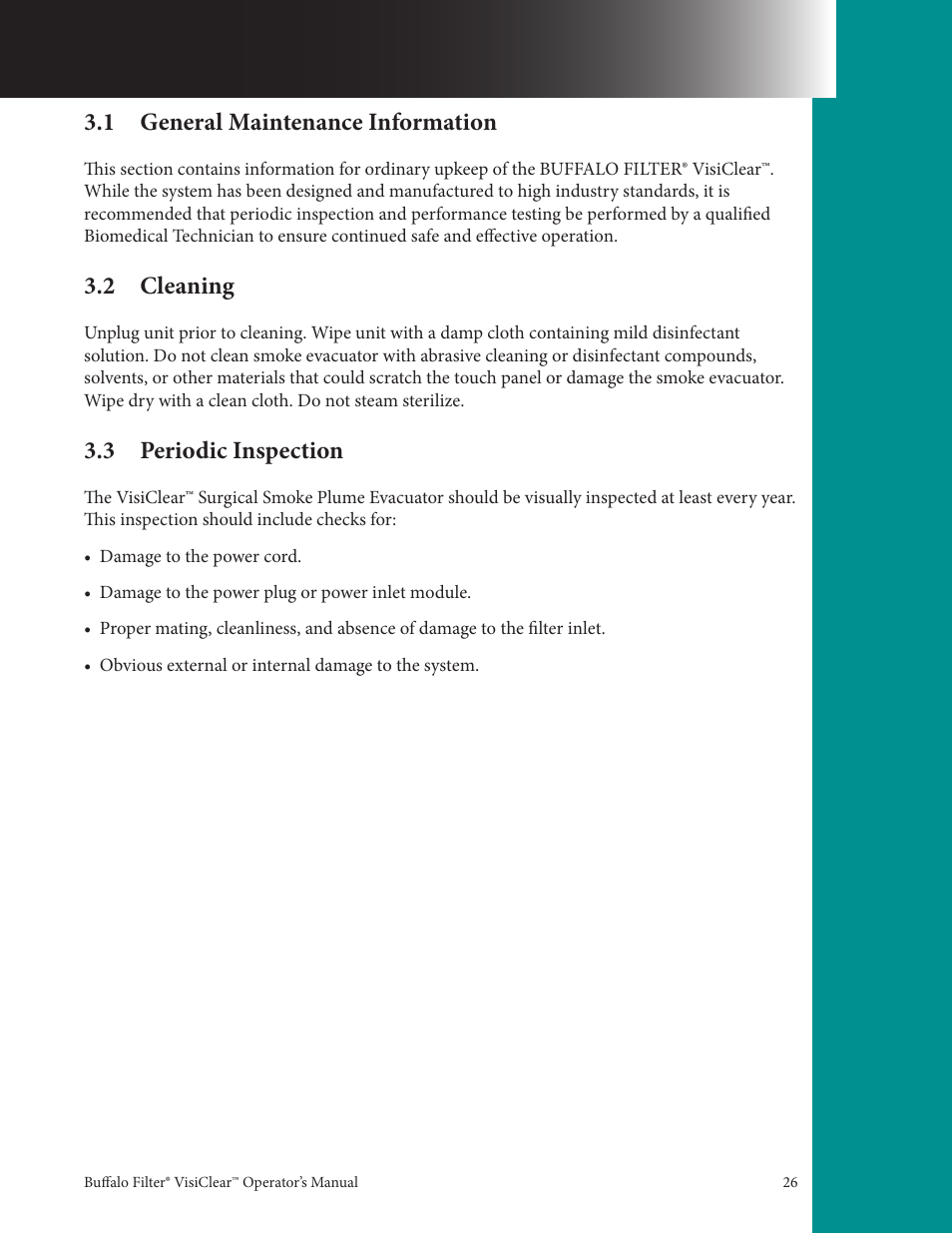 3.1 General Maintenance Information

This section contains information for ordinary upkeep of the BUFFALO FILTER® VisiClear™. While the system has been designed and manufactured to high industry standards, it is recommended that periodic inspection and performance testing be performed by a qualified Biomedical Technician to ensure continued safe and effective operation.

3.2 Cleaning

Unplug unit prior to cleaning. Wipe unit with a damp cloth containing mild disinfectant solution. Do not clean smoke evacuator with abrasive cleaning or disinfectant compounds, solvents, or other materials that could scratch the touch panel or damage the smoke evacuator. Wipe dry with a clean cloth. Do not steam sterilize.

3.3 Periodic Inspection

The VisiClear™ Surgical Smoke Plume Evacuator should be visually inspected at least every year. This inspection should include checks for:

• Damage to the power cord.

• Damage to the power plug or power inlet module.

• Proper mating, cleanliness, and absence of damage to the filter inlet.

• Obvious external or internal damage to the system.

Buffalo Filter® VisiClear™ Operator's Manual 26